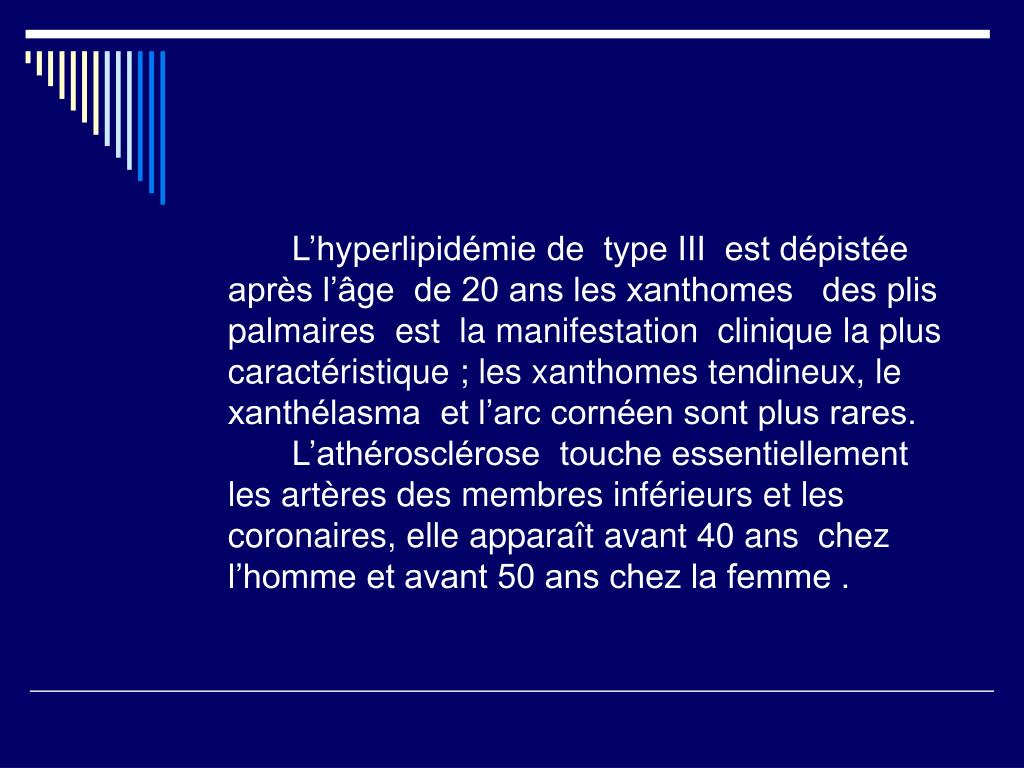 L’hyperlipidémie de type III est dépistée après l’âge de 20 ans les xanthomes des plis palmaires est la manifestation clinique la plus caractéristique ; les xanthomes tendineux, le xanthélasma et l’arc cornéen sont plus rares.

L’athérosclérose touche essentiellement les artères des membres inférieurs et les coronaires, elle apparaît avant 40 ans chez l’homme et avant 50 ans chez la femme .